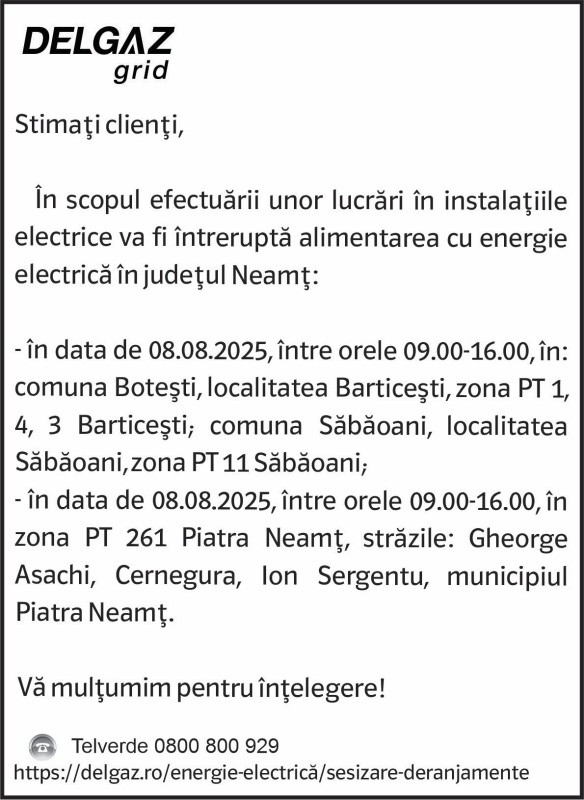 DELGAZ
grid

Stimaţi clienţi,

În scopul efectuării unor lucrări în instalaţiile electrice va fi întreruptă alimentarea cu energie electrică în judeţul Neamţ:

- în data de 08.08.2025, între orele 09.00-16.00, în: comuna Boteşti, localitatea Barticeşti, zona PT 1, 4, 3 Barticeşti; comuna Săbăoani, localitatea Săbăoani, zona PT 11 Săbăoani;
- în data de 08.08.2025, între orele 09.00-16.00, în zona PT 261 Piatra Neamţ, străzile: Gheorge Asachi, Cernegura, Ion Sergentu, municipiul Piatra Neamţ.

Vă mulţumim pentru înţelegere!

Telverde 0800 800 929
https://delgaz.ro/energie-electrică/sesizare-deranjamente